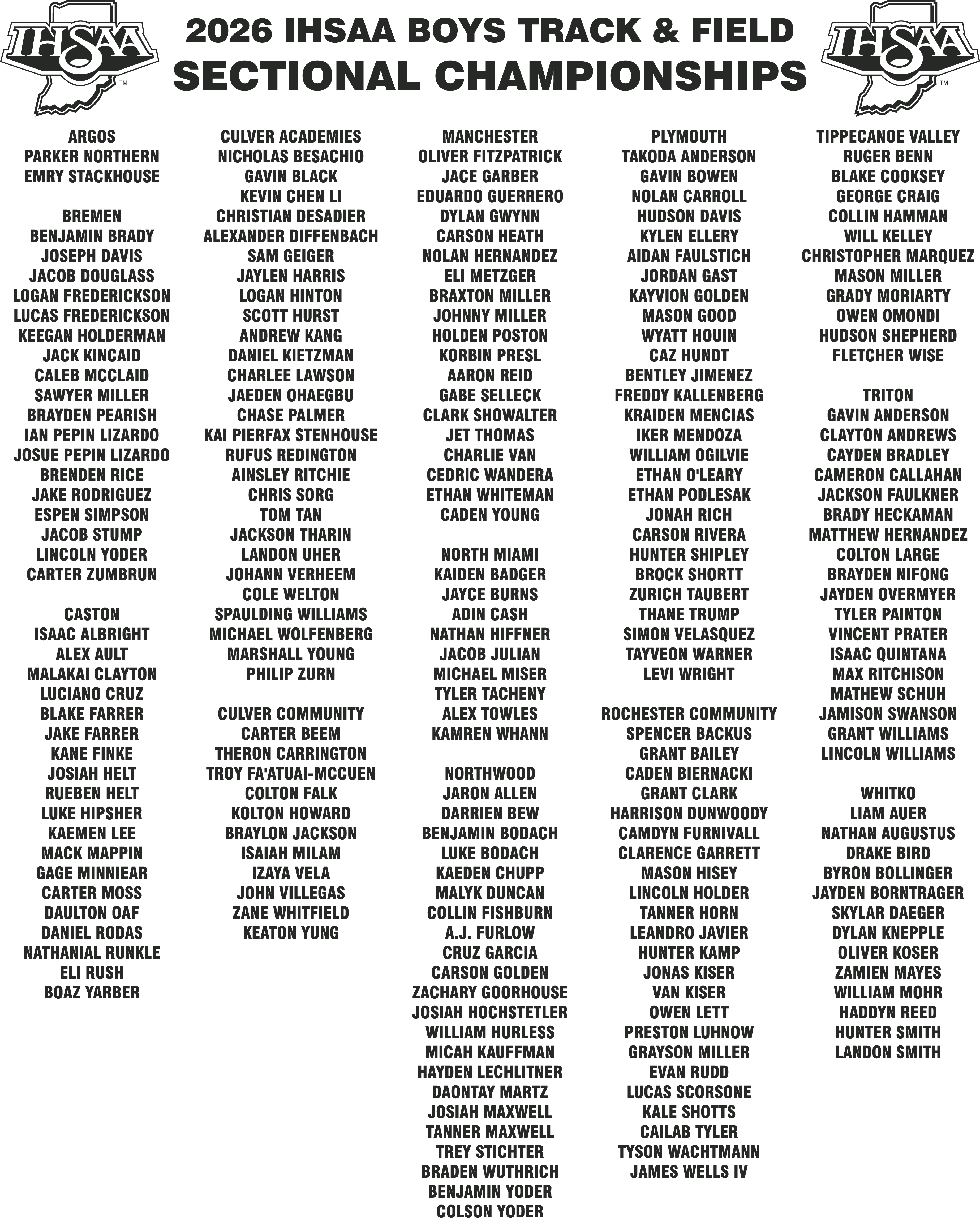 IHSAA™

2026 IHSAA BOYS TRACK & FIELD
SECTIONAL CHAMPIONSHIPS

IHSAA™

ARGOS
PARKER NORTHERN
EMRY STACKHOUSE

BREMEN
BENJAMIN BRADY
JOSEPH DAVIS
JACOB DOUGLASS
LOGAN FREDERICKSON
LUCAS FREDERICKSON
KEEGAN HOLDERMAN
JACK KINCAID
CALEB MCCLAID
SAWYER MILLER
BRAYDEN PEARISH
IAN PEPIN LIZARDO
JOSUE PEPIN LIZARDO
BRENDEN RICE
JAKE RODRIGUEZ
ESPEN SIMPSON
JACOB STUMP
LINCOLN YODER
CARTER ZUMBRUN

CASTON
ISAAC ALBRIGHT
ALEX AULT
MALAKAI CLAYTON
LUCIANO CRUZ
BLAKE FARRER
JAKE FARRER
KANE FINKE
JOSIAH HELT
RUEBEN HELT
LUKE HIPSHER
KAEMEN LEE
MACK MAPPIN
GAGE MINNIEAR
CARTER MOSS
DAULTON OAF
DANIEL RODAS
NATHANIAL RUNKLE
ELI RUSH
BOAZ YARBER

CULVER ACADEMIES
NICHOLAS BESACHIO
GAVIN BLACK
KEVIN CHEN LI
CHRISTIAN DESADIER
ALEXANDER DIFFENBACH
SAM GEIGER
JAYLEN HARRIS
LOGAN HINTON
SCOTT HURST
ANDREW KANG
DANIEL KIETZMAN
CHARLEE LAWSON
JAEDEN OHAEGBU
CHASE PALMER
KAI PIERFAX STENHOUSE
RUFUS REDINGTON
AINSLEY RITCHIE
CHRIS SORG
TOM TAN
JACKSON THARIN
LANDON UHER
JOHANN VERHEEM
COLE WELTON
SPAULDING WILLIAMS
MICHAEL WOLFENBERG
MARSHALL YOUNG
PHILIP ZURN

CULVER COMMUNITY
CARTER BEEM
THERON CARRINGTON
TROY FA'ATUAI-MCCUEN
COLTON FALK
KOLTON HOWARD
BRAYLON JACKSON
ISAIAH MILAM
IZAYA VELA
JOHN VILLEGAS
ZANE WHITFIELD
KEATON YUNG

MANCHESTER
OLIVER FITZPATRICK
JACE GARBER
EDUARDO GUERRERO
DYLAN GWYNN
CARSON HEATH
NOLAN HERNANDEZ
ELI METZGER
BRAXTON MILLER
JOHNNY MILLER
HOLDEN POSTON
KORBIN PRESL
AARON REID
GABE SELLECK
CLARK SHOWALTER
JET THOMAS
CHARLIE VAN
CEDRIC WANDERA
ETHAN WHITEMAN
CADEN YOUNG

NORTH MIAMI
KAIDEN BADGER
JAYCE BURNS
ADIN CASH
NATHAN HIFFNER
JACOB JULIAN
MICHAEL MISER
TYLER TACHENY
ALEX TOWLES
KAMREN WHANN

NORTHWOOD
JARON ALLEN
DARRIEN BEW
BENJAMIN BODACH
LUKE BODACH
KAEDEN CHUPP
MALYK DUNCAN
COLLIN FISHBURN
A.J. FURLOW
CRUZ GARCIA
CARSON GOLDEN
ZACHARY GOORHOUSE
JOSIAH HOCHSTETLER
WILLIAM HURLESS
MICAH KAUFFMAN
HAYDEN LECHLITNER
DAONTAY MARTZ
JOSIAH MAXWELL
TANNER MAXWELL
TREY STICHTER
BRADEN WUTHRICH
BENJAMIN YODER
COLSON YODER

PLYMOUTH
TAKODA ANDERSON
GAVIN BOWEN
NOLAN CARROLL
HUDSON DAVIS
KYLEN ELLERY
AIDAN FAULSTICH
JORDAN GAST
KAYVION GOLDEN
MASON GOOD
WYATT HOUIN
CAZ HUNDT
BENTLEY JIMENEZ
FREDDY KALLENBERG
KRAIDEN MENCIAS
IKER MENDOZA
WILLIAM OGILVIE
ETHAN O'LEARY
ETHAN PODLESAK
JONAH RICH
CARSON RIVERA
HUNTER SHIPLEY
BROCK SHORTT
ZURICH TAUBERT
THANE TRUMP
SIMON VELASQUEZ
TAYVEON WARNER
LEVI WRIGHT

ROCHESTER COMMUNITY
SPENCER BACKUS
GRANT BAILEY
CADEN BIERNACKI
GRANT CLARK
HARRISON DUNWOODY
CAMDYN FURNIVALL
CLARENCE GARRETT
MASON HISEY
LINCOLN HOLDER
TANNER HORN
LEANDRO JAVIER
HUNTER KAMP
JONAS KISER
VAN KISER
OWEN LETT
PRESTON LUHNOW
GRAYSON MILLER
EVAN RUDD
LUCAS SCORSONE
KALE SHOTTS
CAILAB TYLER
TYSON WACHTMANN
JAMES WELLS IV

TIPPECANOE VALLEY
RUGER BENN
BLAKE COOKSEY
GEORGE CRAIG
COLLIN HAMMAN
WILL KELLEY
CHRISTOPHER MARQUEZ
MASON MILLER
GRADY MORIARTY
OWEN OMONDI
HUDSON SHEPHERD
FLETCHER WISE

TRITON
GAVIN ANDERSON
CLAYTON ANDREWS
CAYDEN BRADLEY
CAMERON CALLAHAN
JACKSON FAULKNER
BRADY HECKAMAN
MATTHEW HERNANDEZ
COLTON LARGE
BRAYDEN NIFONG
JAYDEN OVERMYER
TYLER PAINTON
VINCENT PRATER
ISAAC QUINTANA
MAX RITCHISON
MATHEW SCHUH
JAMISON SWANSON
GRANT WILLIAMS
LINCOLN WILLIAMS

WHITKO
LIAM AUER
NATHAN AUGUSTUS
DRAKE BIRD
BYRON BOLLINGER
JAYDEN BORNTRAGER
SKYLAR DAEGER
DYLAN KNEPPLE
OLIVER KOSER
ZAMIEN MAYES
WILLIAM MOHR
HADDYN REED
HUNTER SMITH
LANDON SMITH